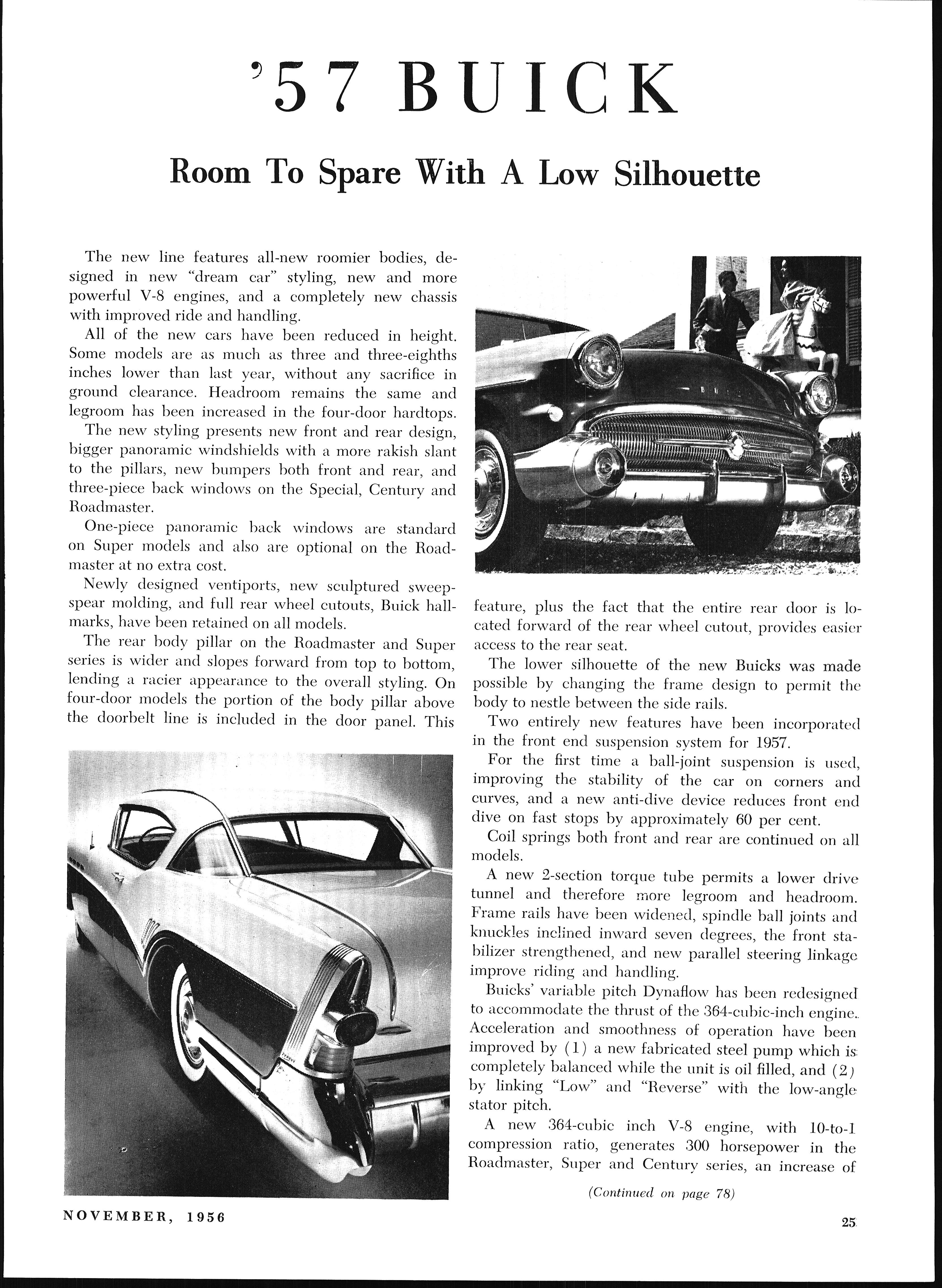 '57 BUICK

Room To Spare With A Low Silhouette

The new line features all-new roomier bodies, designed in new "dream car" styling, new and more powerful V-8 engines, and a completely new chassis with improved ride and handling.

All of the new cars have been reduced in height. Some models are as much as three and three-eighths inches lower than last year, without any sacrifice in ground clearance. Headroom remains the same and legroom has been increased in the four-door hardtops.

The new styling presents new front and rear design, bigger panoramic windshields with a more rakish slant to the pillars, new bumpers both front and rear, and three-piece back windows on the Special, Century and Roadmaster.

One-piece panoramic back windows are standard on Super models and also are optional on the Roadmaster at no extra cost.

Newly designed ventiports, new sculptured sweepspear molding, and full rear wheel cutouts, Buick hallmarks, have been retained on all models.

The rear body pillar on the Roadmaster and Super series is wider and slopes forward from top to bottom, lending a racier appearance to the overall styling. On four-door models the portion of the body pillar above the doorbelt line is included in the door panel. This feature, plus the fact that the entire rear door is located forward of the rear wheel cutout, provides easier access to the rear seat.

The lower silhouette of the new Buicks was made possible by changing the frame design to permit the body to nestle between the side rails.

Two entirely new features have been incorporated in the front end suspension system for 1957.

For the first time a ball-joint suspension is used, improving the stability of the car on corners and curves, and a new anti-dive device reduces front end dive on fast stops by approximately 60 per cent.

Coil springs both front and rear are continued on all models.

A new 2-section torque tube permits a lower drive tunnel and therefore more legroom and headroom. Frame rails have been widened, spindle ball joints and knuckles inclined inward seven degrees, the front stabilizer strengthened, and new parallel steering linkage improve riding and handling.

Buicks' variable pitch Dynaflow has been redesigned to accommodate the thrust of the 364-cubic-inch engine. Acceleration and smoothness of operation have been improved by (1) a new fabricated steel pump which is completely balanced while the unit is oil filled, and (2) by linking "Low" and "Reverse" with the low-angle stator pitch.

A new 364-cubic inch V-8 engine, with 10-to-1 compression ratio, generates 300 horsepower in the Roadmaster, Super and Century series, an increase of

(Continued on page 78)

NOVEMBER, 1956

25